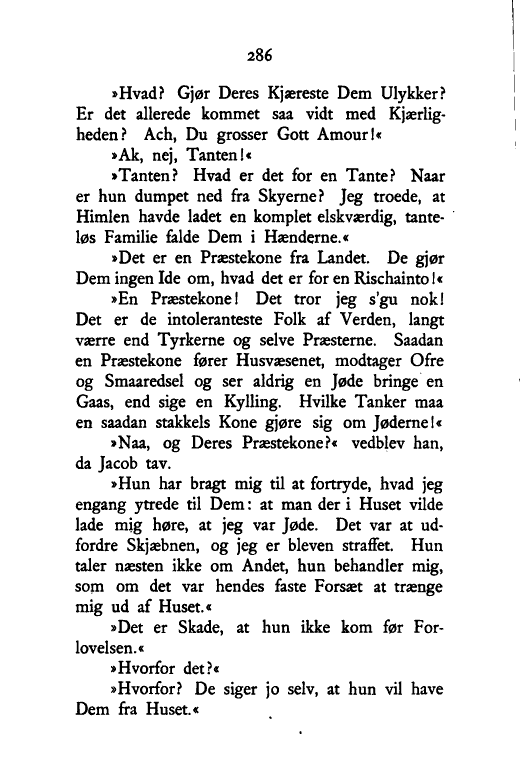 286

»Hvad? Gjør Deres Kjæreste Dem Ulykker? Er det allerede kommet saa vidt med Kjærligheden? Ach, Du grosser Gott Amour!«

»Ak, nej, Tanten!«

»Tanten? Hvad er det for en Tante? Naar er hun dumpet ned fra Skyerne? Jeg troede, at Himlen havde ladet en komplet elskværdig, tanteløs Familie falde Dem i Hænderne.«

»Det er en Præstekone fra Landet. De gjør Dem ingen Ide om, hvad det er for en Rischainto!«

»En Præstekone! Det tror jeg s'gu nok! Det er de intoleranteste Folk af Verden, langt værre end Tyrkerne og selve Præsterne. Saadan en Præstekone fører Husvæsenet, modtager Ofre og Smaaredsel og ser aldrig en Jøde bringe en Gaas, end sige en Kylling. Hvilke Tanker maa en saadan stakkels Kone gjøre sig om Jøderne!«

»Naa, og Deres Præstekone?« vedblev han, da Jacob tav.

»Hun har bragt mig til at fortryde, hvad jeg engang ytrede til Dem: at man der i Huset vilde lade mig høre, at jeg var Jøde. Det var at udfordre Skjæbnen, og jeg er bleven straffet. Hun taler næsten ikke om Andet, hun behandler mig, som om det var hendes faste Forsæt at trænge mig ud af Huset.«

»Det er Skade, at hun ikke kom før Forlovelsen.«

»Hvorfor det?«

»Hvorfor? De siger jo selv, at hun vil have Dem fra Huset.«